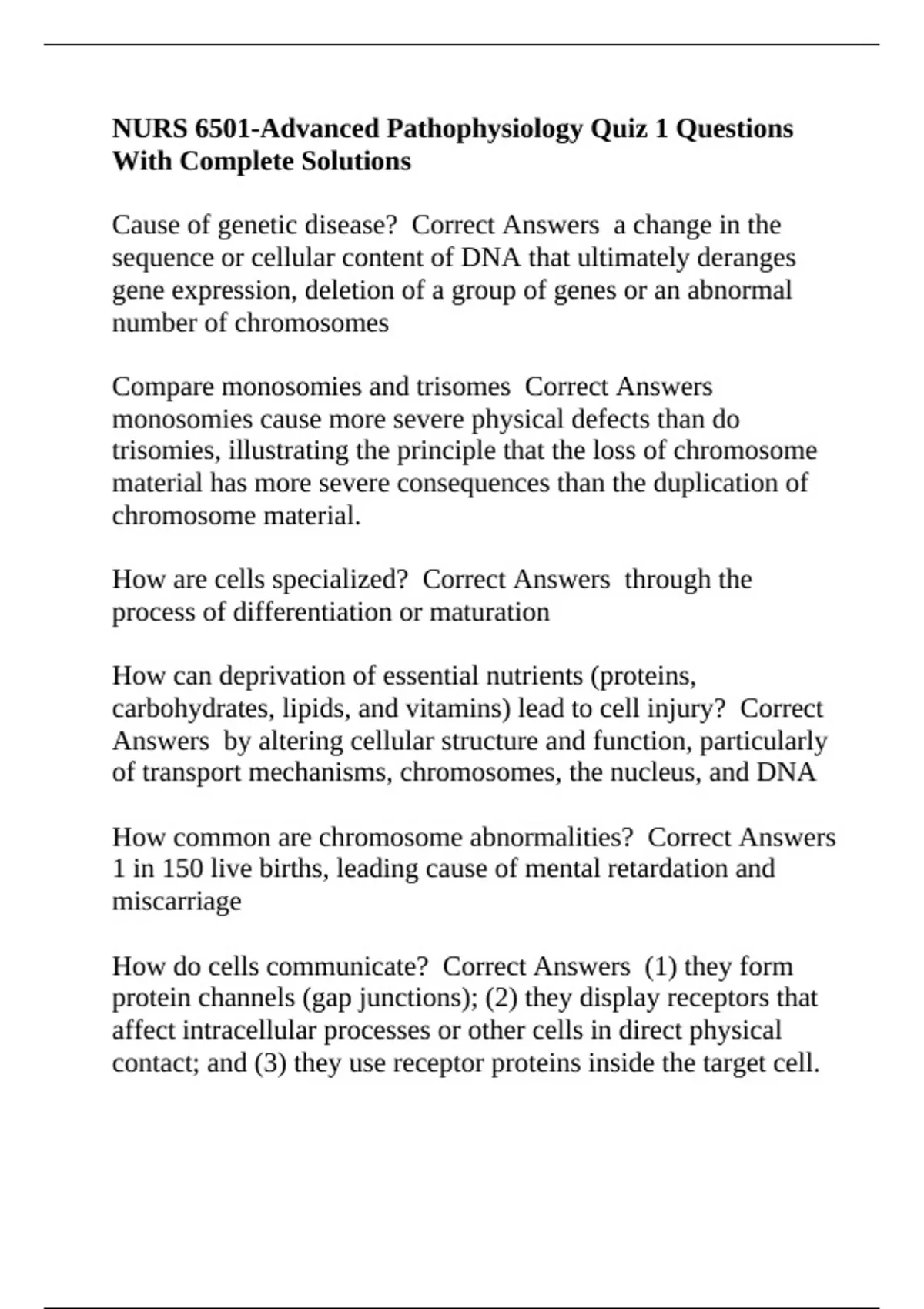 NURS 6501-Advanced Pathophysiology Quiz 1 Questions With Complete Solutions

Cause of genetic disease? Correct Answers a change in the sequence or cellular content of DNA that ultimately deranges gene expression, deletion of a group of genes or an abnormal number of chromosomes

Compare monosomies and trisomes Correct Answers monosomies cause more severe physical defects than do trisomies, illustrating the principle that the loss of chromosome material has more severe consequences than the duplication of chromosome material.

How are cells specialized? Correct Answers through the process of differentiation or maturation

How can deprivation of essential nutrients (proteins, carbohydrates, lipids, and vitamins) lead to cell injury? Correct Answers by altering cellular structure and function, particularly of transport mechanisms, chromosomes, the nucleus, and DNA

How common are chromosome abnormalities? Correct Answers 1 in 150 live births, leading cause of mental retardation and miscarriage

How do cells communicate? Correct Answers (1) they form protein channels (gap junctions); (2) they display receptors that affect intracellular processes or other cells in direct physical contact; and (3) they use receptor proteins inside the target cell.